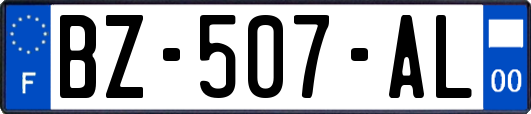 F
BZ-507-AL
00